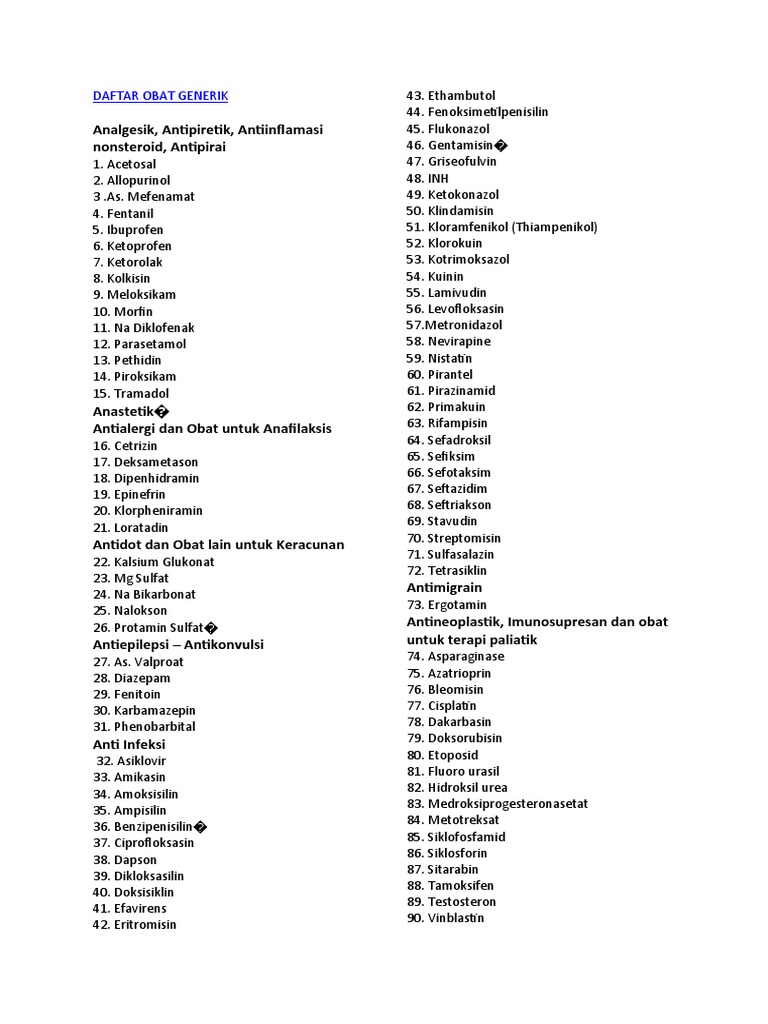 DAFTAR OBAT GENERIK

Analgesik, Antipiretik, Antiinflamasi nonsteroid, Antipirai
1. Acetosal
2. Allopurinol
3 .As. Mefenamat
4. Fentanil
5. Ibuprofen
6. Ketoprofen
7. Ketorolak
8. Kolkisin
9. Meloksikam
10. Morfin
11. Na Diklofenak
12. Parasetamol
13. Pethidin
14. Piroksikam
15. Tramadol
Anastetik�
Antialergi dan Obat untuk Anafilaksis
16. Cetrizin
17. Deksametason
18. Dipenhidramin
19. Epinefrin
20. Klorpheniramin
21. Loratadin
Antidot dan Obat lain untuk Keracunan
22. Kalsium Glukonat
23. Mg Sulfat
24. Na Bikarbonat
25. Nalokson
26. Protamin Sulfat�
Antiepilepsi – Antikonvulsi
27. As. Valproat
28. Diazepam
29. Fenitoin
30. Karbamazepin
31. Phenobarbital
Anti Infeksi
32. Asiklovir
33. Amikasin
34. Amoksisilin
35. Ampisilin
36. Benzipenisilin�
37. Ciprofloksasin
38. Dapson
39. Dikloksasilin
40. Doksisiklin
41. Efavirens
42. Eritromisin
43. Ethambutol
44. Fenoksimetilpenisilin
45. Flukonazol
46. Gentamisin�
47. Griseofulvin
48. INH
49. Ketokonazol
50. Klindamisin
51. Kloramfenikol (Thiampenikol)
52. Klorokuin
53. Kotrimoksazol
54. Kuinin
55. Lamivudin
56. Levofloksasin
57.Metronidazol
58. Nevirapine
59. Nistatin
60. Pirantel
61. Pirazinamid
62. Primakuin
63. Rifampisin
64. Sefadroksil
65. Sefiksim
66. Sefotaksim
67. Seftazidim
68. Seftriakson
69. Stavudin
70. Streptomisin
71. Sulfasalazin
72. Tetrasiklin
Antimigrain
73. Ergotamin
Antineoplastik, Imunosupresan dan obat untuk terapi paliatik
74. Asparaginase
75. Azatrioprin
76. Bleomisin
77. Cisplatin
78. Dakarbasin
79. Doksorubisin
80. Etoposid
81. Fluoro urasil
82. Hidroksil urea
83. Medroksiprogesteronasetat
84. Metotreksat
85. Siklofosfamid
86. Siklosforin
87. Sitarabin
88. Tamoksifen
89. Testosteron
90. Vinblastin